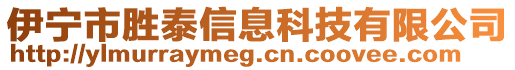 伊宁市胜泰信息科技有限公司
http://ylmurraymeg.cn.coovee.com